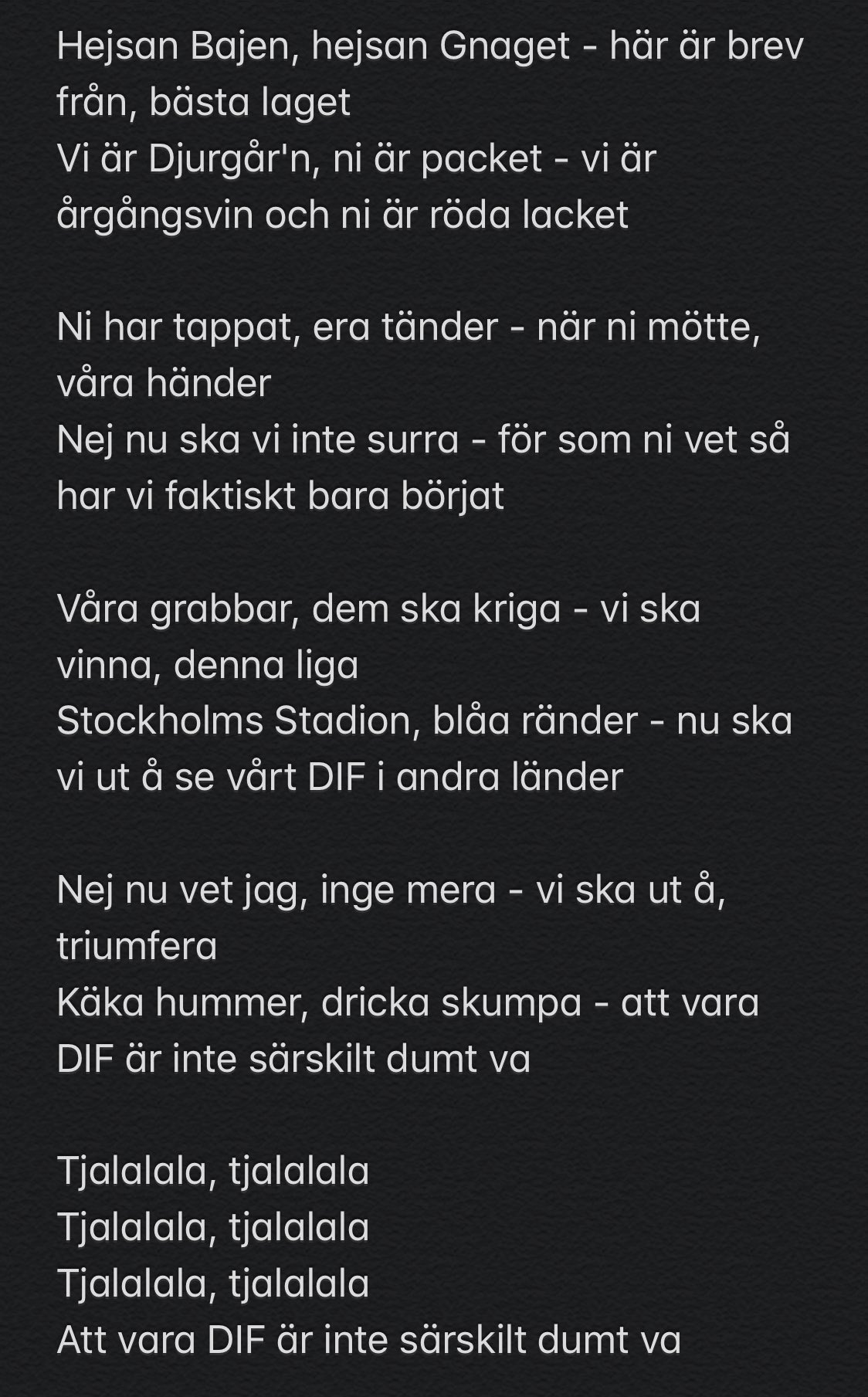 Hejsan Bajen, hejsan Gnaget - här är brev från, bästa laget
Vi är Djurgår'n, ni är packet - vi är årgångsvin och ni är röda lacket

Ni har tappat, era tänder - när ni mötte, våra händer
Nej nu ska vi inte surra - för som ni vet så har vi faktiskt bara börjat

Våra grabbar, dem ska kriga - vi ska vinna, denna liga
Stockholms Stadion, blåa ränder - nu ska vi ut å se vårt DIF i andra länder

Nej nu vet jag, inge mera - vi ska ut å, triumfera
Käka hummer, dricka skumpa - att vara DIF är inte särskilt dumt va

Tjalalala, tjalalala
Tjalalala, tjalalala
Tjalalala, tjalalala
Att vara DIF är inte särskilt dumt va